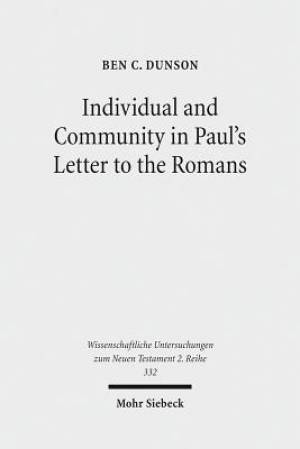 BEN C. DUNSON

Individual and Community in Paul's Letter to the Romans

Wissenschaftliche Untersuchungen zum Neuen Testament 2. Reihe 332

Mohr Siebeck